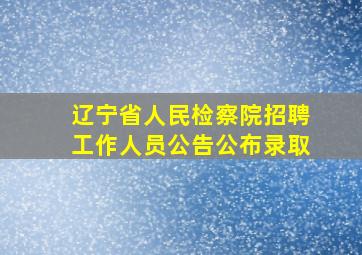 辽宁省人民检察院招聘工作人员公告公布录取